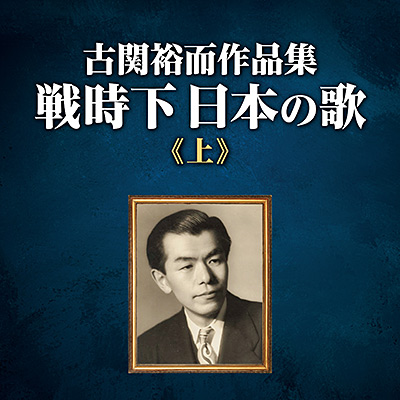 古関裕而作品集
戦時下 日本の歌
《上》